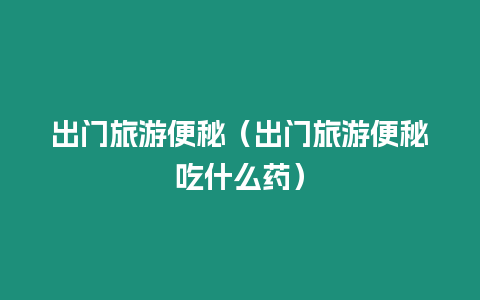 出门旅游便秘（出门旅游便秘吃什么药）